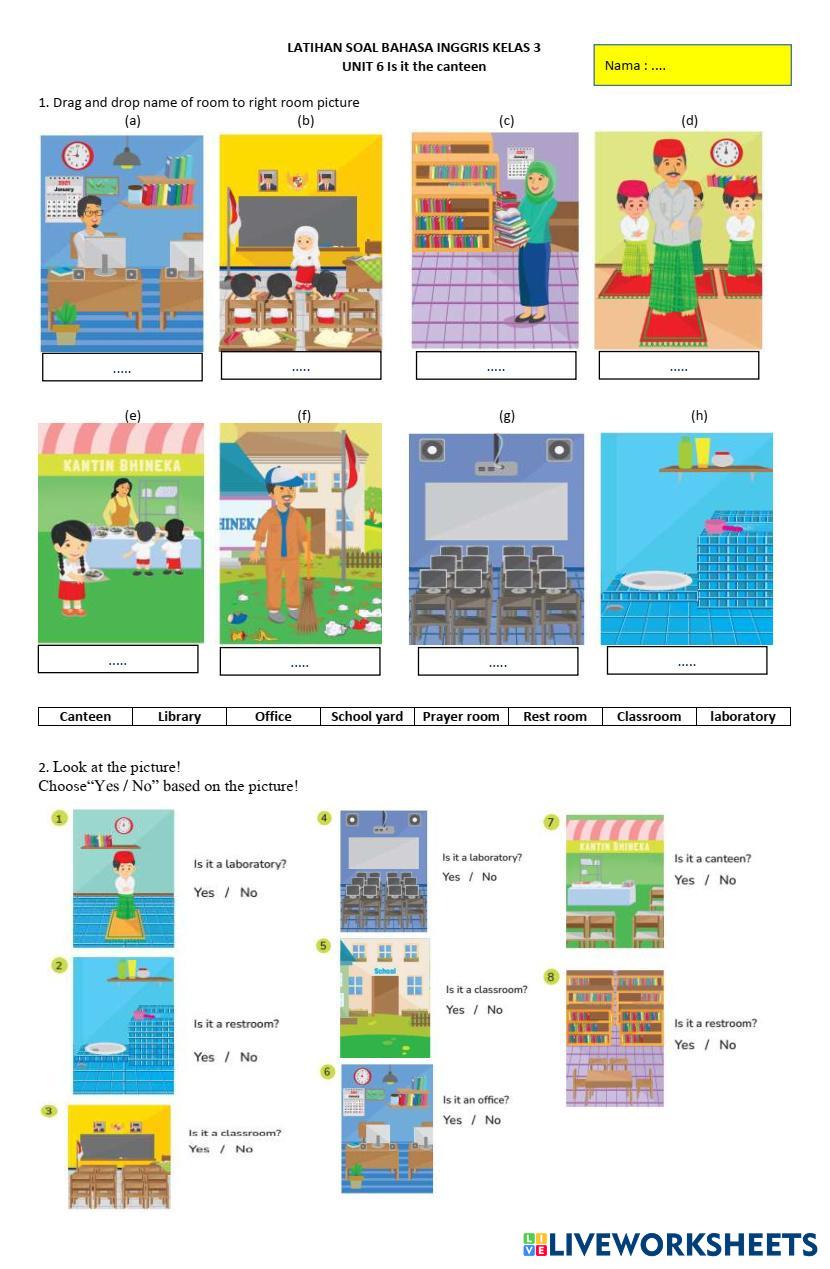 LATIHAN SOAL BAHASA INGGRIS KELAS 3
UNIT 6 Is it the canteen

Nama : ....

1. Drag and drop name of room to right room picture

(a)
.....

(b)
.....

(c)
.....

(d)
.....

(e)
KANTIN BHINEKA
.....

(f)
.....

(g)
.....

(h)
.....

| Canteen | Library | Office | School yard | Prayer room | Rest room | Classroom | laboratory |
|---|---|---|---|---|---|---|---|

2. Look at the picture!
Choose"Yes / No" based on the picture!

1
Is it a laboratory?
Yes / No

2
Is it a restroom?
Yes / No

3
Is it a classroom?
Yes / No

4
Is it a laboratory?
Yes / No

5
School
Is it a classroom?
Yes / No

6
Is it an office?
Yes / No

7
KANTIN BHINEKA
Is it a canteen?
Yes / No

8
Is it a restroom?
Yes / No

LIVEWORKSHEETS